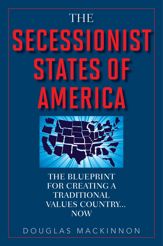 THE
SECESSIONIST
STATES OF
AMERICA

THE BLUEPRINT FOR CREATING A TRADITIONAL VALUES COUNTRY... NOW

DOUGLAS MACKINNON